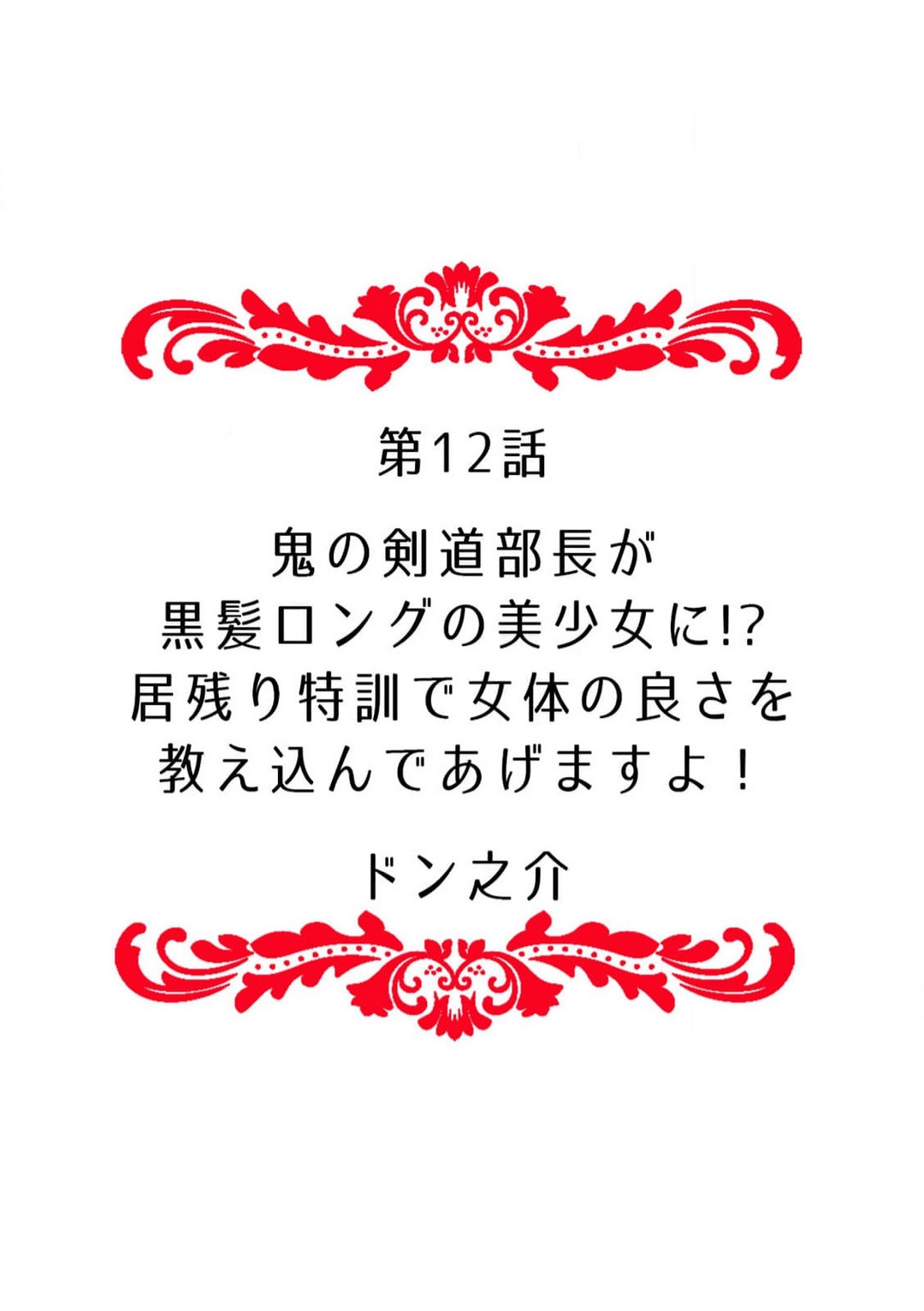 第12話

鬼の剣道部長が
黒髪ロングの美少女に!?
居残り特訓で女体の良さを
教え込んであげますよ！

ドン之介